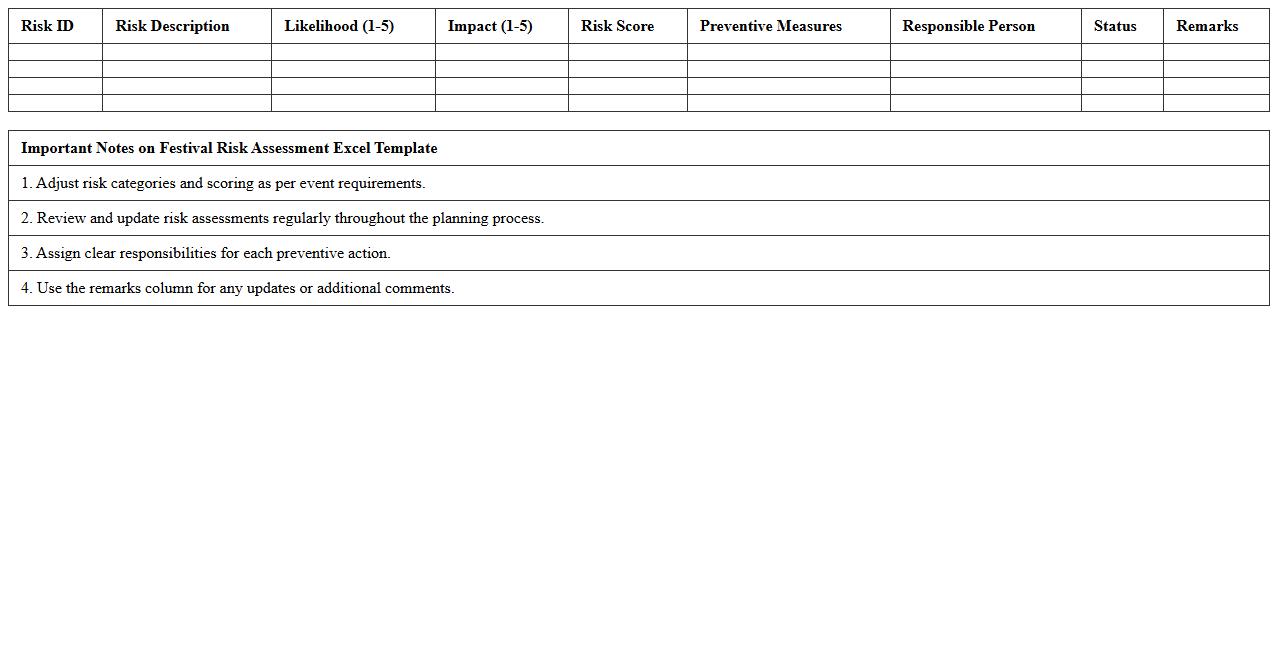 | Risk ID | Risk Description | Likelihood (1-5) | Impact (1-5) | Risk Score | Preventive Measures | Responsible Person | Status | Remarks |
|---|---|---|---|---|---|---|---|---|
| | | | | | | | | |
| | | | | | | | | |
| | | | | | | | | |
| | | | | | | | | |

| Important Notes on Festival Risk Assessment Excel Template |
|---|
| 1. Adjust risk categories and scoring as per event requirements. |
| 2. Review and update risk assessments regularly throughout the planning process. |
| 3. Assign clear responsibilities for each preventive action. |
| 4. Use the remarks column for any updates or additional comments. |